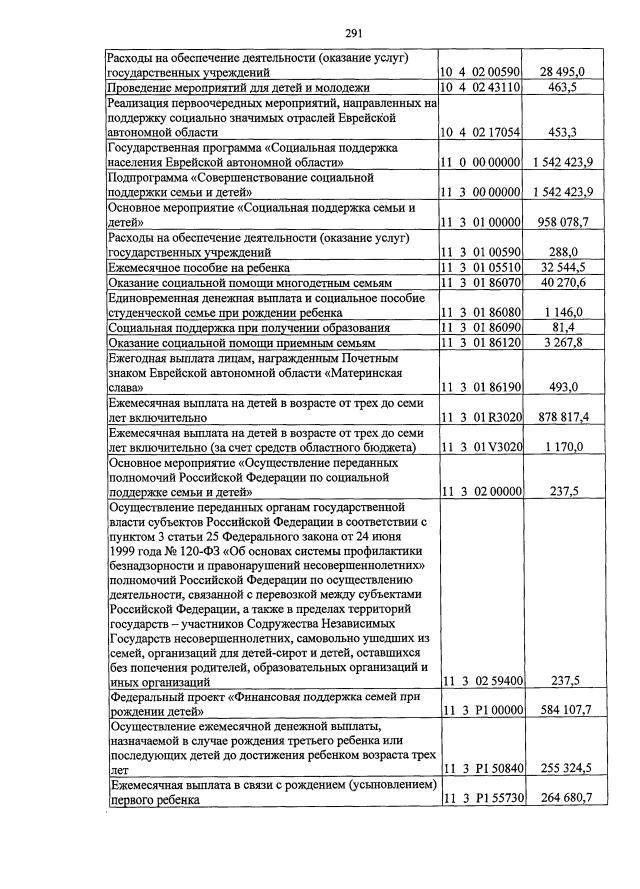 291

| Расходы на обеспечение деятельности (оказание услуг) государственных учреждений | 10 4 02 00590 | 28 495,0 |
|---|---|---|
| Проведение мероприятий для детей и молодежи | 10 4 02 43110 | 463,5 |
| Реализация первоочередных мероприятий, направленных на поддержку социально значимых отраслей Еврейской автономной области | 10 4 02 17054 | 453,3 |
| Государственная программа «Социальная поддержка населения Еврейской автономной области» | 11 0 00 00000 | 1 542 423,9 |
| Подпрограмма «Совершенствование социальной поддержки семьи и детей» | 11 3 00 00000 | 1 542 423,9 |
| Основное мероприятие «Социальная поддержка семьи и детей» | 11 3 01 00000 | 958 078,7 |
| Расходы на обеспечение деятельности (оказание услуг) государственных учреждений | 11 3 01 00590 | 288,0 |
| Ежемесячное пособие на ребенка | 11 3 01 05510 | 32 544,5 |
| Оказание социальной помощи многодетным семьям | 11 3 01 86070 | 40 270,6 |
| Единовременная денежная выплата и социальное пособие студенческой семье при рождении ребенка | 11 3 01 86080 | 1 146,0 |
| Социальная поддержка при получении образования | 11 3 01 86090 | 81,4 |
| Оказание социальной помощи приемным семьям | 11 3 01 86120 | 3 267,8 |
| Ежегодная выплата лицам, награжденным Почетным знаком Еврейской автономной области «Материнская слава» | 11 3 01 86190 | 493,0 |
| Ежемесячная выплата на детей в возрасте от трех до семи лет включительно | 11 3 01 R3020 | 878 817,4 |
| Ежемесячная выплата на детей в возрасте от трех до семи лет включительно (за счет средств областного бюджета) | 11 3 01 V3020 | 1 170,0 |
| Основное мероприятие «Осуществление переданных полномочий Российской Федерации по социальной поддержке семьи и детей» | 11 3 02 00000 | 237,5 |
| Осуществление переданных органам государственной власти субъектов Российской Федерации в соответствии с пунктом 3 статьи 25 Федерального закона от 24 июня 1999 года № 120-ФЗ «Об основах системы профилактики безнадзорности и правонарушений несовершеннолетних» полномочий Российской Федерации по осуществлению деятельности, связанной с перевозкой между субъектами Российской Федерации, а также в пределах территорий государств – участников Содружества Независимых Государств несовершеннолетних, самовольно ушедших из семей, организаций для детей-сирот и детей, оставшихся без попечения родителей, образовательных организаций и иных организаций | 11 3 02 59400 | 237,5 |
| Федеральный проект «Финансовая поддержка семей при рождении детей» | 11 3 P1 00000 | 584 107,7 |
| Осуществление ежемесячной денежной выплаты, назначаемой в случае рождения третьего ребенка или последующих детей до достижения ребенком возраста трех лет | 11 3 P1 50840 | 255 324,5 |
| Ежемесячная выплата в связи с рождением (усыновлением) первого ребенка | 11 3 P1 55730 | 264 680,7 |